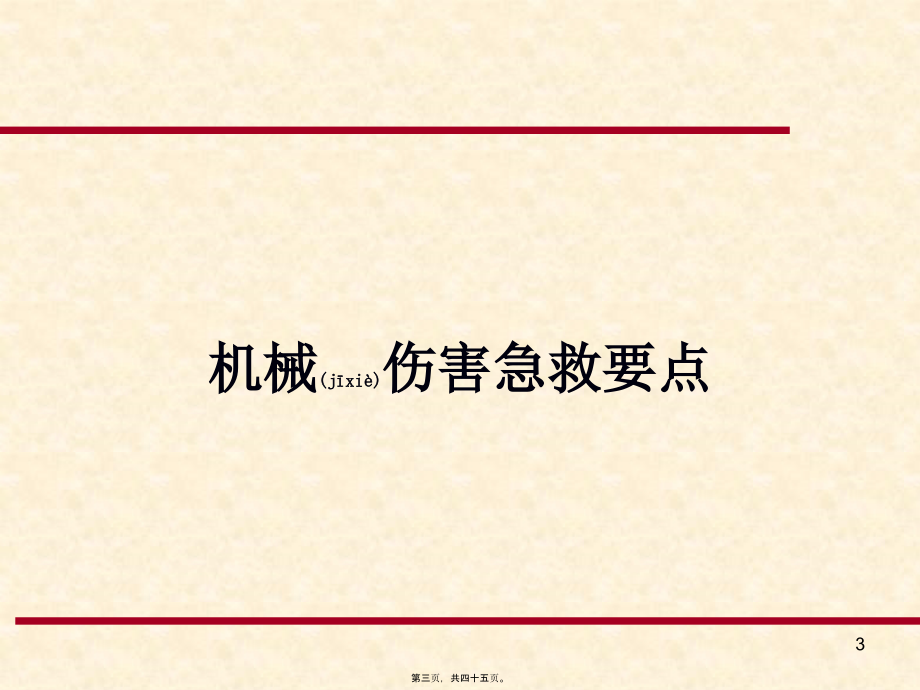 机械(jīxiè)伤害急救要点

3

第三页，共四十五页。